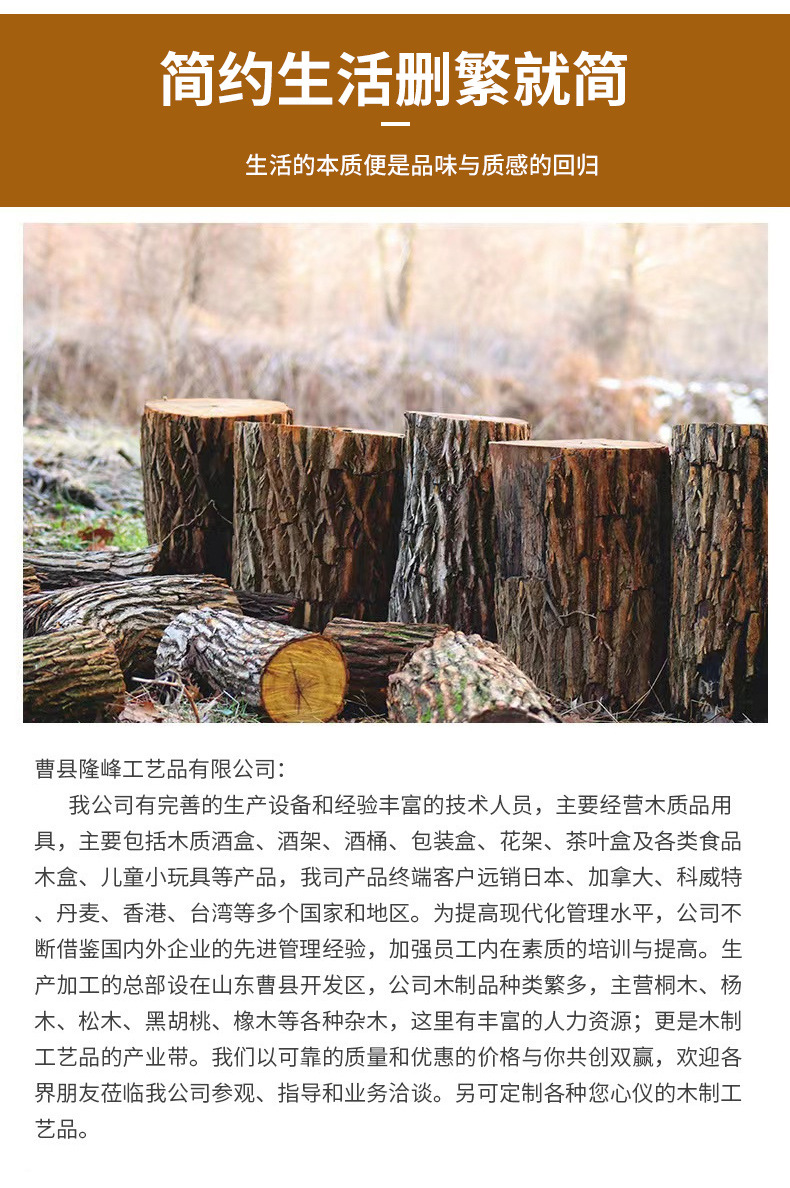 简约生活删繁就简

生活的本质便是品味与质感的回归

曹县隆峰工艺品有限公司:

我公司有完善的生产设备和经验丰富的技术人员，主要经营木质品用具，主要包括木质酒盒、酒架、酒桶、包装盒、花架、茶叶盒及各类食品木盒、儿童小玩具等产品，我司产品终端客户远销日本、加拿大、科威特、丹麦、香港、台湾等多个国家和地区。为提高现代化管理水平，公司不断借鉴国内外企业的先进管理经验，加强员工内在素质的培训与提高。生产加工的总部设在山东曹县开发区，公司木制品种类繁多，主营桐木、杨木、松木、黑胡桃、橡木等各种杂木，这里有丰富的人力资源；更是木制工艺品的产业带。我们以可靠的质量和优惠的价格与你共创双赢，欢迎各界朋友莅临我公司参观、指导和业务洽谈。另可定制各种您心仪的木制工艺品。